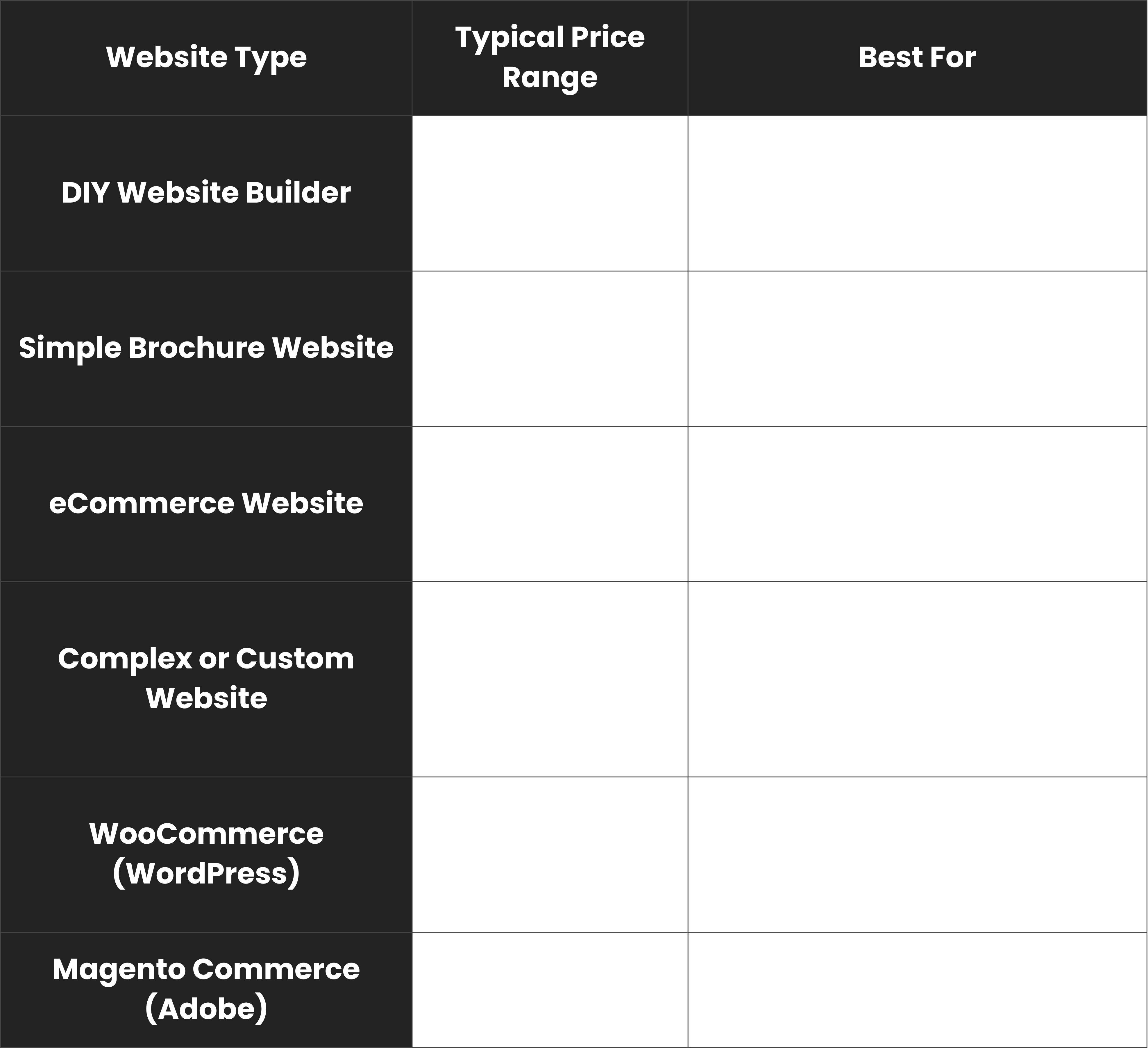 | Website Type | Typical Price Range | Best For |
|---|---|---|
| DIY Website Builder | | |
| Simple Brochure Website | | |
| eCommerce Website | | |
| Complex or Custom Website | | |
| WooCommerce (WordPress) | | |
| Magento Commerce (Adobe) | | |